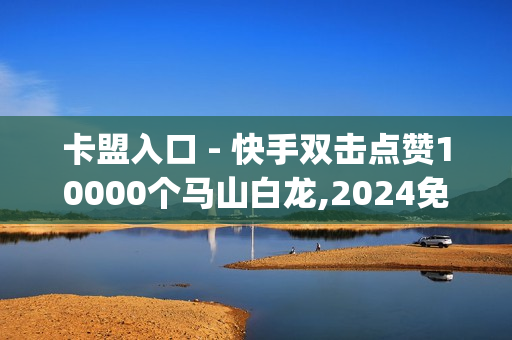 卡盟入口 - 快手双击点赞10000个马山白龙,2024免